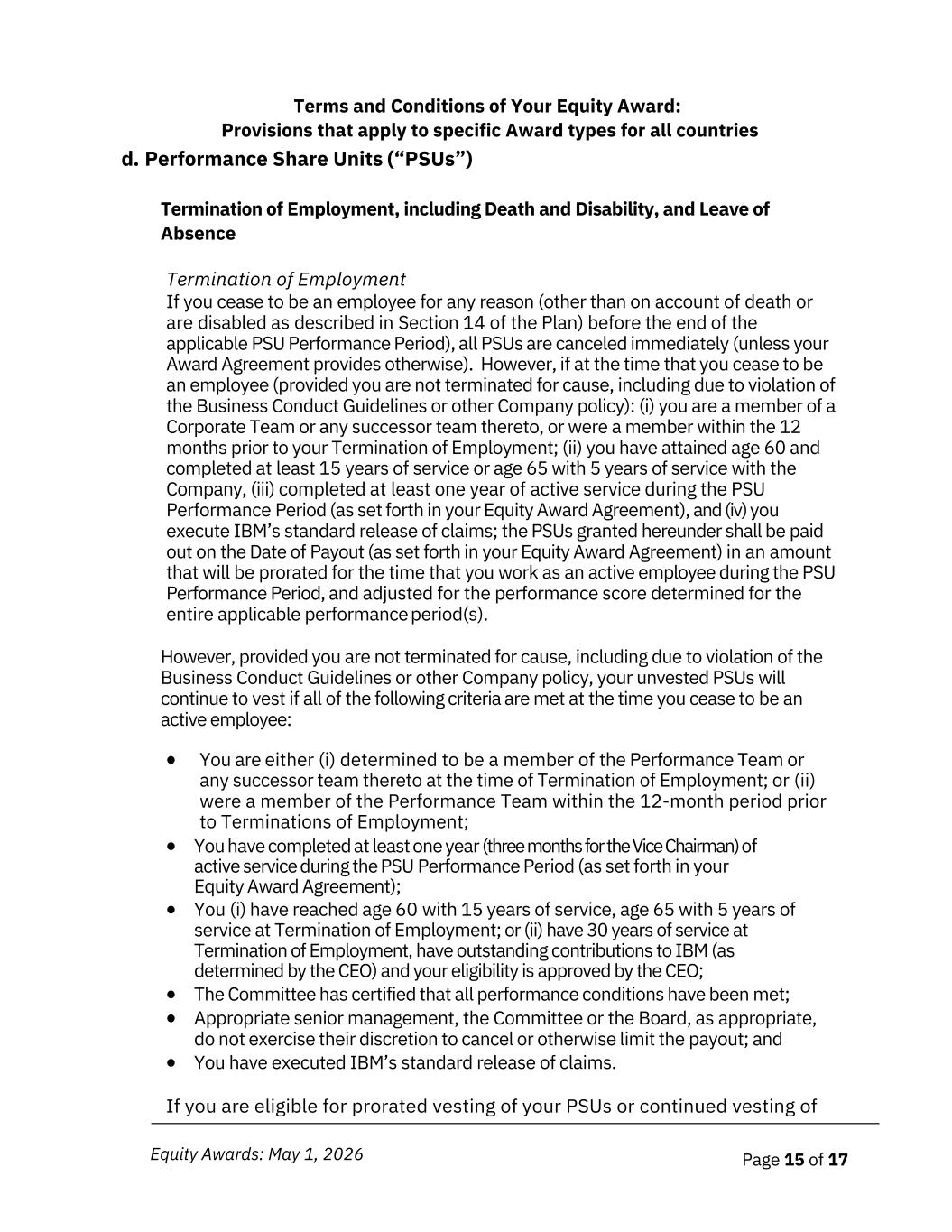 Terms and Conditions of Your Equity Award:
Provisions that apply to specific Award types for all countries

d. Performance Share Units (“PSUs”)

Termination of Employment, including Death and Disability, and Leave of Absence

Termination of Employment
If you cease to be an employee for any reason (other than on account of death or are disabled as described in Section 14 of the Plan) before the end of the applicable PSU Performance Period), all PSUs are canceled immediately (unless your Award Agreement provides otherwise). However, if at the time that you cease to be an employee (provided you are not terminated for cause, including due to violation of the Business Conduct Guidelines or other Company policy): (i) you are a member of a Corporate Team or any successor team thereto, or were a member within the 12 months prior to your Termination of Employment; (ii) you have attained age 60 and completed at least 15 years of service or age 65 with 5 years of service with the Company, (iii) completed at least one year of active service during the PSU Performance Period (as set forth in your Equity Award Agreement), and (iv) you execute IBM’s standard release of claims; the PSUs granted hereunder shall be paid out on the Date of Payout (as set forth in your Equity Award Agreement) in an amount that will be prorated for the time that you work as an active employee during the PSU Performance Period, and adjusted for the performance score determined for the entire applicable performance period(s).

However, provided you are not terminated for cause, including due to violation of the Business Conduct Guidelines or other Company policy, your unvested PSUs will continue to vest if all of the following criteria are met at the time you cease to be an active employee:

• You are either (i) determined to be a member of the Performance Team or any successor team thereto at the time of Termination of Employment; or (ii) were a member of the Performance Team within the 12-month period prior to Terminations of Employment;
• You have completed at least one year (three months for the Vice Chairman) of active service during the PSU Performance Period (as set forth in your Equity Award Agreement);
• You (i) have reached age 60 with 15 years of service, age 65 with 5 years of service at Termination of Employment; or (ii) have 30 years of service at Termination of Employment, have outstanding contributions to IBM (as determined by the CEO) and your eligibility is approved by the CEO;
• The Committee has certified that all performance conditions have been met;
• Appropriate senior management, the Committee or the Board, as appropriate, do not exercise their discretion to cancel or otherwise limit the payout; and
• You have executed IBM’s standard release of claims.

If you are eligible for prorated vesting of your PSUs or continued vesting of

Equity Awards: May 1, 2026

Page 15 of 17